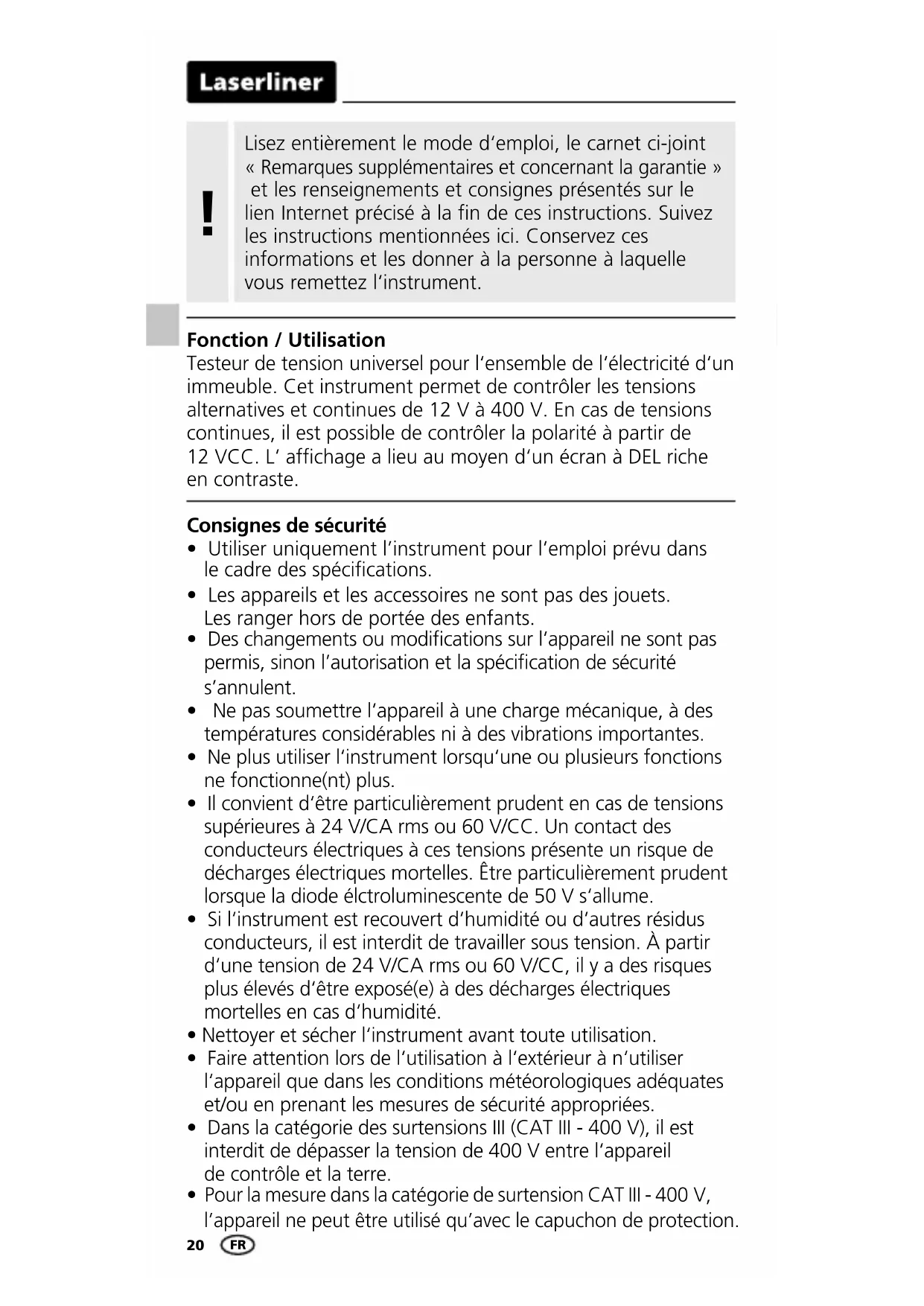 Laserliner

!

Lisez entièrement le mode d'emploi, le carnet ci-joint « Remarques supplémentaires et concernant la garantie » et les renseignements et consignes présentés sur le lien Internet précisé à la fin de ces instructions. Suivez les instructions mentionnées ici. Conservez ces informations et les donner à la personne à laquelle vous remettez l'instrument.

Fonction / Utilisation
Testeur de tension universel pour l'ensemble de l'électricité d'un immeuble. Cet instrument permet de contrôler les tensions alternatives et continues de 12 V à 400 V. En cas de tensions continues, il est possible de contrôler la polarité à partir de 12 VCC. L' affichage a lieu au moyen d'un écran à DEL riche en contraste.

Consignes de sécurité
• Utiliser uniquement l'instrument pour l'emploi prévu dans le cadre des spécifications.
• Les appareils et les accessoires ne sont pas des jouets. Les ranger hors de portée des enfants.
• Des changements ou modifications sur l'appareil ne sont pas permis, sinon l'autorisation et la spécification de sécurité s'annulent.
• Ne pas soumettre l'appareil à une charge mécanique, à des températures considérables ni à des vibrations importantes.
• Ne plus utiliser l'instrument lorsqu'une ou plusieurs fonctions ne fonctionne(nt) plus.
• Il convient d'être particulièrement prudent en cas de tensions supérieures à 24 V/CA rms ou 60 V/CC. Un contact des conducteurs électriques à ces tensions présente un risque de décharges électriques mortelles. Être particulièrement prudent lorsque la diode élctroluminescente de 50 V s'allume.
• Si l'instrument est recouvert d'humidité ou d'autres résidus conducteurs, il est interdit de travailler sous tension. À partir d'une tension de 24 V/CA rms ou 60 V/CC, il y a des risques plus élevés d'être exposé(e) à des décharges électriques mortelles en cas d'humidité.
• Nettoyer et sécher l'instrument avant toute utilisation.
• Faire attention lors de l'utilisation à l'extérieur à n'utiliser l'appareil que dans les conditions météorologiques adéquates et/ou en prenant les mesures de sécurité appropriées.
• Dans la catégorie des surtensions III (CAT III - 400 V), il est interdit de dépasser la tension de 400 V entre l'appareil de contrôle et la terre.
• Pour la mesure dans la catégorie de surtension CAT III - 400 V, l'appareil ne peut être utilisé qu'avec le capuchon de protection.

20 FR